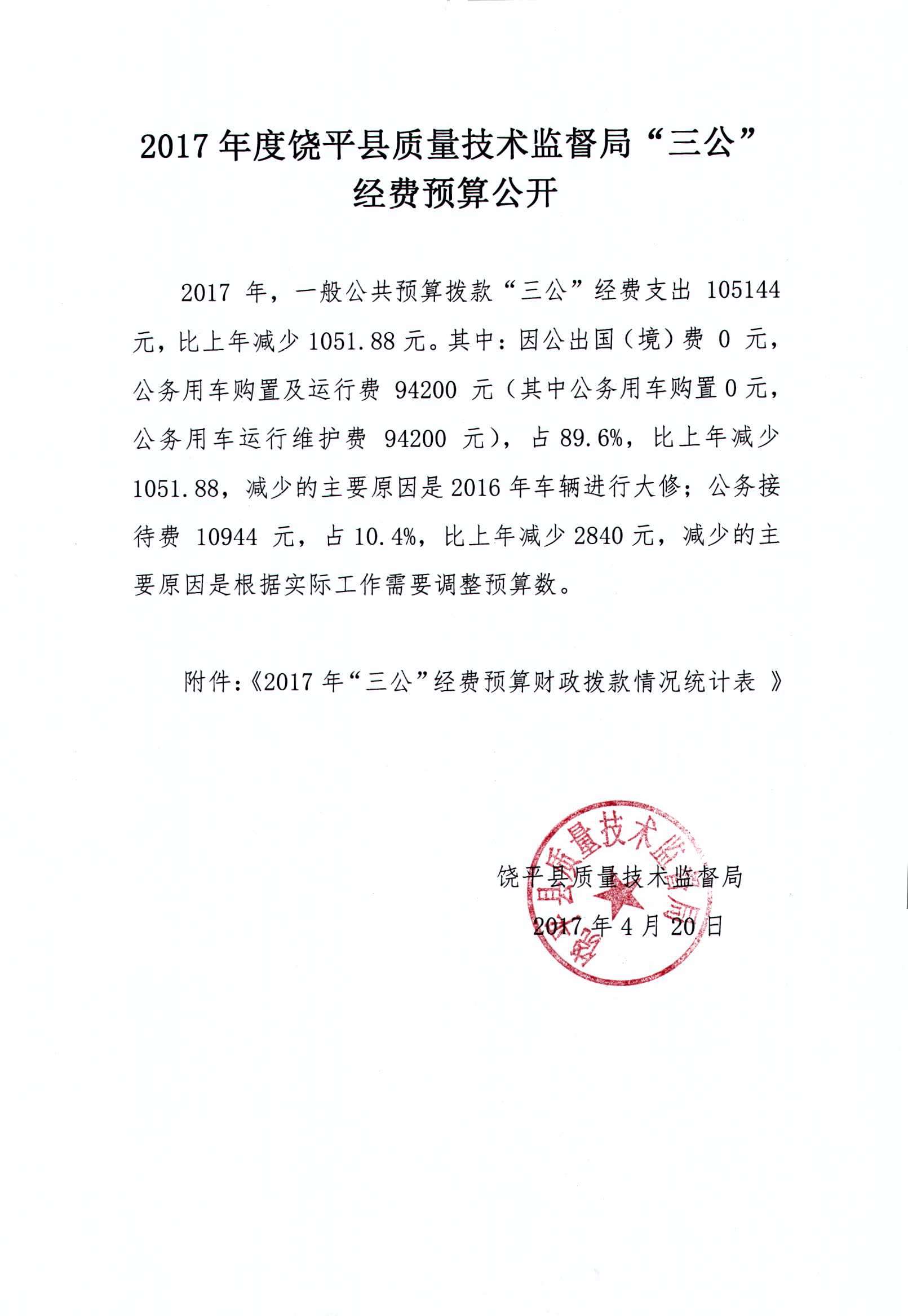 2017 年度饶平县质量技术监督局“三公”经费预算公开

2017 年，一般公共预算拨款“三公”经费支出 105144 元，比上年减少 1051.88 元。其中：因公出国（境）费 0 元，公务用车购置及运行费 94200 元（其中公务用车购置 0 元，公务用车运行维护费 94200 元），占 89.6%，比上年减少 1051.88，减少的主要原因是 2016 年车辆进行大修；公务接待费 10944 元，占 10.4%，比上年减少 2840 元，减少的主要原因是根据实际工作需要调整预算数。

附件：《2017 年“三公”经费预算财政拨款情况统计表 》

饶平县质量技术监督局

2017 年 4 月 20 日

饶平县质量技术监督局